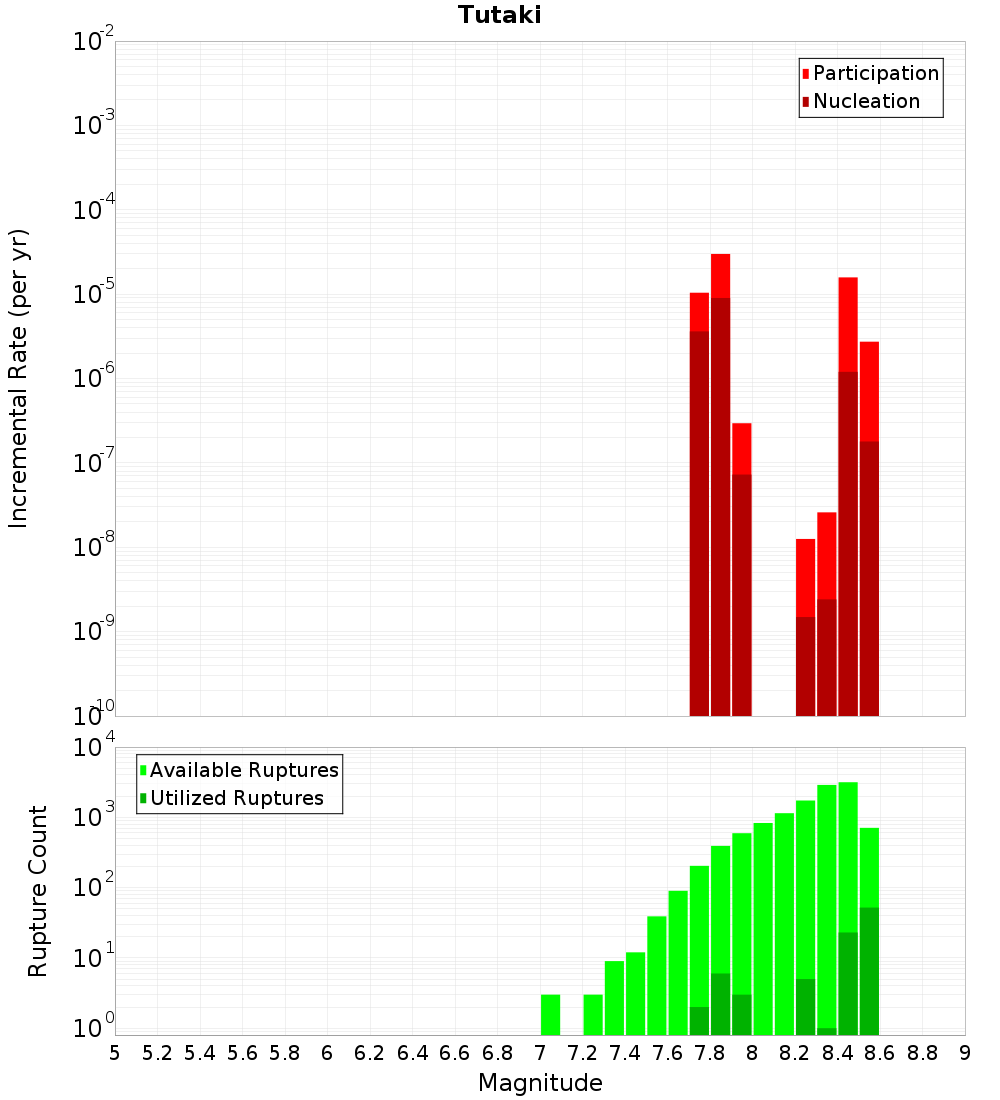 Tutaki

Participation
Nucleation

Incremental Rate (per yr)

$10^{-2}$
$10^{-3}$
$10^{-4}$
$10^{-5}$
$10^{-6}$
$10^{-7}$
$10^{-8}$
$10^{-9}$
$10^{-10}$

Available Ruptures
Utilized Ruptures

Rupture Count

$10^{4}$
$10^{3}$
$10^{2}$
$10^{1}$
$10^{0}$

5 5.2 5.4 5.6 5.8 6 6.2 6.4 6.6 6.8 7 7.2 7.4 7.6 7.8 8 8.2 8.4 8.6 8.8 9

Magnitude